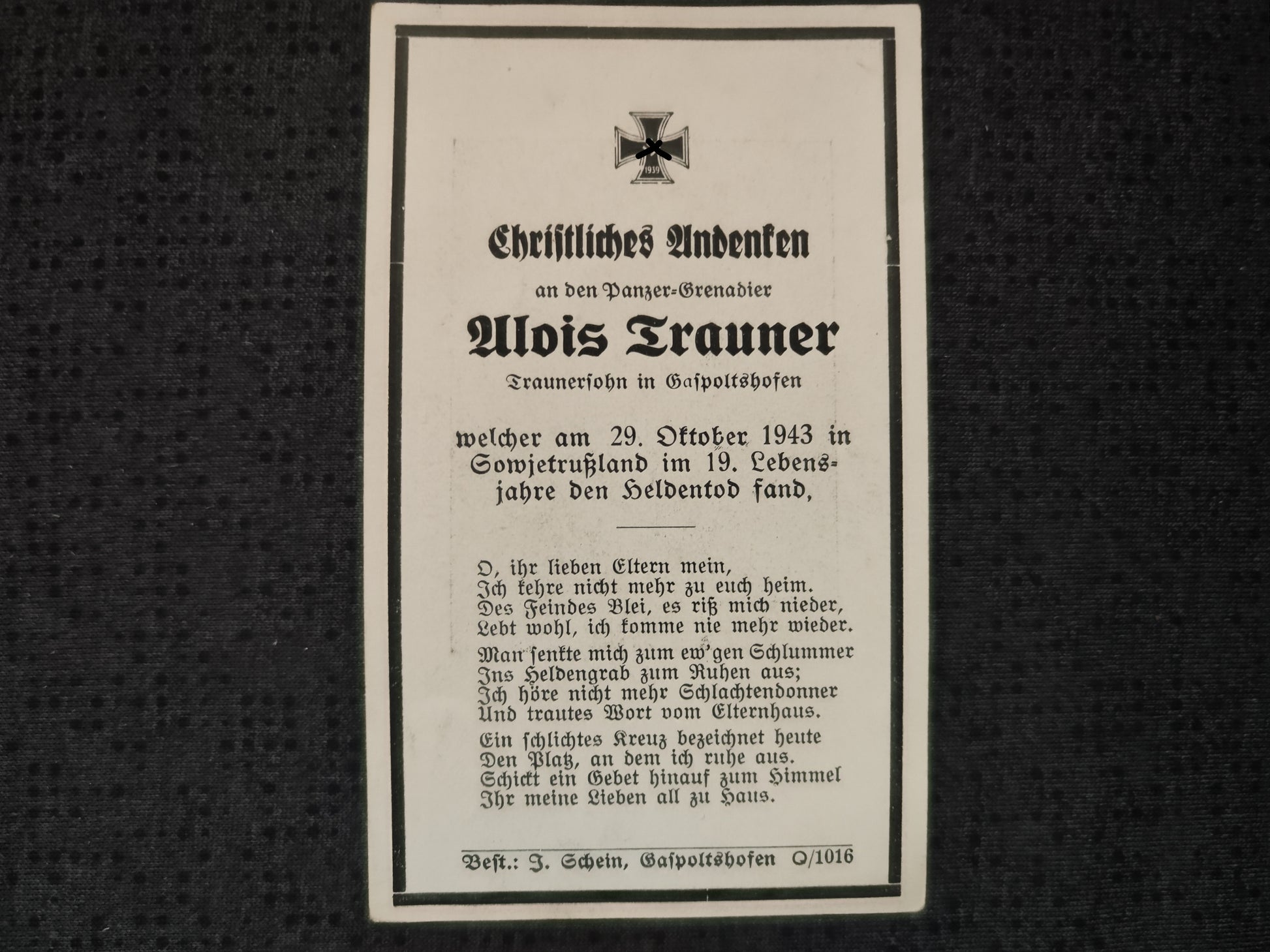 1939

Christliches Andenken

an den Panzer-Grenadier

Alois Trauner

Traunersohn in Gaspoltshofen

welcher am 29. Oktober 1943 in Sowjetrußland im 19. Lebensjahre den Heldentod fand,

O, ihr lieben Eltern mein,
Ich kehre nicht mehr zu euch heim.
Des Feindes Blei, es riß mich nieder,
Lebt wohl, ich komme nie mehr wieder.

Man senkte mich zum ew'gen Schlummer
Ins Heldengrab zum Ruhen aus;
Ich höre nicht mehr Schlachtendonner
Und trautes Wort vom Elternhaus.

Ein schlichtes Kreuz bezeichnet heute
Den Platz, an dem ich ruhe aus.
Schickt ein Gebet hinauf zum Himmel
Ihr meine Lieben all zu Haus.

Best.: J. Schein, Gaspoltshofen O/1016